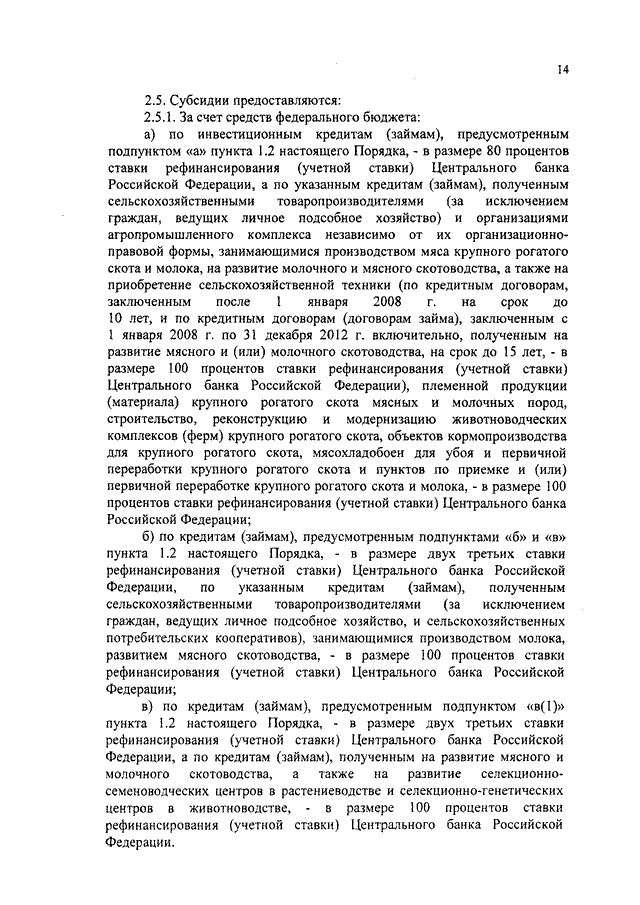 14

2.5. Субсидии предоставляются:

2.5.1. За счет средств федерального бюджета:

а) по инвестиционным кредитам (займам), предусмотренным подпунктом «а» пункта 1.2 настоящего Порядка, - в размере 80 процентов ставки рефинансирования (учетной ставки) Центрального банка Российской Федерации, а по указанным кредитам (займам), полученным сельскохозяйственными товаропроизводителями (за исключением граждан, ведущих личное подсобное хозяйство) и организациями агропромышленного комплекса независимо от их организационно-правовой формы, занимающимися производством мяса крупного рогатого скота и молока, на развитие молочного и мясного скотоводства, а также на приобретение сельскохозяйственной техники (по кредитным договорам, заключенным после 1 января 2008 г. на срок до 10 лет, и по кредитным договорам (договорам займа), заключенным с 1 января 2008 г. по 31 декабря 2012 г. включительно, полученным на развитие мясного и (или) молочного скотоводства, на срок до 15 лет, - в размере 100 процентов ставки рефинансирования (учетной ставки) Центрального банка Российской Федерации), племенной продукции (материала) крупного рогатого скота мясных и молочных пород, строительство, реконструкцию и модернизацию животноводческих комплексов (ферм) крупного рогатого скота, объектов кормопроизводства для крупного рогатого скота, мясохладобоен для убоя и первичной переработки крупного рогатого скота и пунктов по приемке и (или) первичной переработке крупного рогатого скота и молока, - в размере 100 процентов ставки рефинансирования (учетной ставки) Центрального банка Российской Федерации;

б) по кредитам (займам), предусмотренным подпунктами «б» и «в» пункта 1.2 настоящего Порядка, - в размере двух третьих ставки рефинансирования (учетной ставки) Центрального банка Российской Федерации, по указанным кредитам (займам), полученным сельскохозяйственными товаропроизводителями (за исключением граждан, ведущих личное подсобное хозяйство, и сельскохозяйственных потребительских кооперативов), занимающимися производством молока, развитием мясного скотоводства, - в размере 100 процентов ставки рефинансирования (учетной ставки) Центрального банка Российской Федерации;

в) по кредитам (займам), предусмотренным подпунктом «в(1)» пункта 1.2 настоящего Порядка, - в размере двух третьих ставки рефинансирования (учетной ставки) Центрального банка Российской Федерации, а по кредитам (займам), полученным на развитие мясного и молочного скотоводства, а также на развитие селекционно-семеноводческих центров в растениеводстве и селекционно-генетических центров в животноводстве, - в размере 100 процентов ставки рефинансирования (учетной ставки) Центрального банка Российской Федерации.